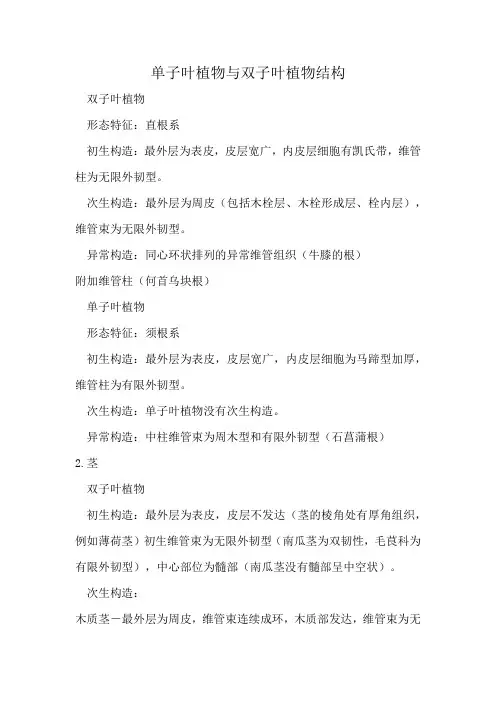 单子叶植物与双子叶植物结构

双子叶植物

形态特征：直根系

初生构造：最外层为表皮，皮层宽广，内皮层细胞有凯氏带，维管柱为无限外韧型。

次生构造：最外层为周皮（包括木栓层、木栓形成层、栓内层），维管束为无限外韧型。

异常构造：同心环状排列的异常维管组织（牛膝的根）

附加维管柱（何首乌块根）

单子叶植物

形态特征：须根系

初生构造：最外层为表皮，皮层宽广，内皮层细胞为马蹄型加厚，维管柱为有限外韧型。

次生构造：单子叶植物没有次生构造。

异常构造：中柱维管束为周木型和有限外韧型（石菖蒲根）

2.茎

双子叶植物

初生构造：最外层为表皮，皮层不发达（茎的棱角处有厚角组织，例如薄荷茎）初生维管束为无限外韧型（南瓜茎为双韧性，毛茛科为有限外韧型），中心部位为髓部（南瓜茎没有髓部呈中空状）。

次生构造：

木质茎－最外层为周皮，维管束连续成环，木质部发达，维管束为无